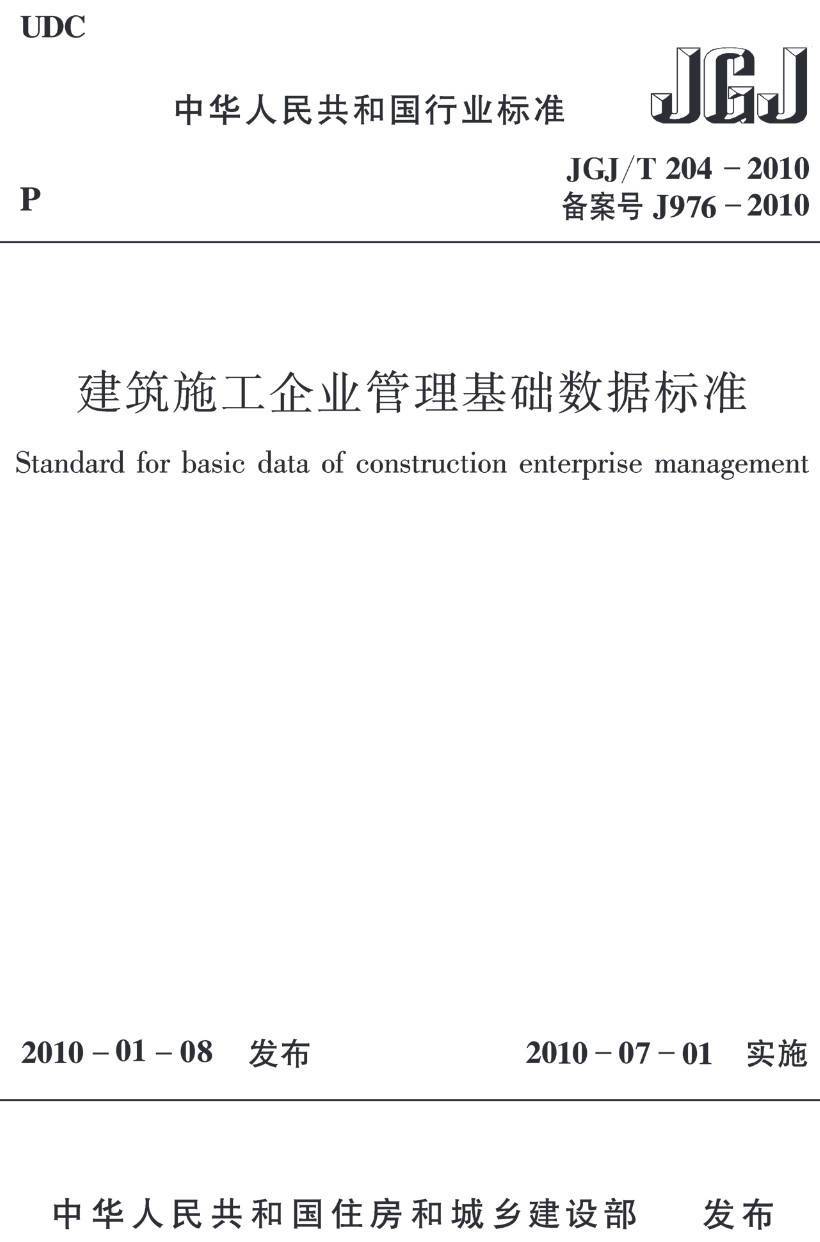 UDC

中华人民共和国行业标准

JGJ

P

JGJ/T 204－2010
备案号 J976－2010

建筑施工企业管理基础数据标准

Standard for basic data of construction enterprise management

2010－01－08　发布

2010－07－01　实施

中华人民共和国住房和城乡建设部　发布